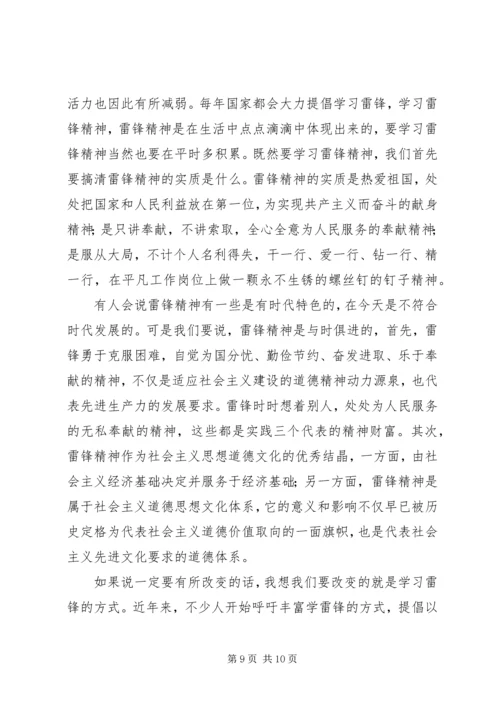 活力也因此有所减弱。每年国家都会大力提倡学习雷锋，学习雷锋精神，雷锋精神是在生活中点点滴滴中体现出来的，要学习雷锋精神当然也要在平时多积累。既然要学习雷锋精神，我们首先要搞清雷锋精神的实质是什么。雷锋精神的实质是热爱祖国，处处把国家和人民利益放在第一位，为实现共产主义而奋斗的献身精神；是只讲奉献，不讲索取，全心全意为人民服务的奉献精神；是服从大局，不计个人名利得失，干一行、爱一行、钻一行、精一行，在平凡工作岗位上做一颗永不生锈的螺丝钉的钉子精神。

有人会说雷锋精神有一些是有时代特色的，在今天是不符合时代发展的。可是我们要说，雷锋精神是与时俱进的，首先，雷锋勇于克服困难，自觉为国分忧、勤俭节约、奋发进取、乐于奉献的精神，不仅是适应社会主义建设的道德精神动力源泉，也代表先进生产力的发展要求。雷锋时时想着别人，处处为人民服务的无私奉献的精神，这些都是实践三个代表的精神财富。其次，雷锋精神作为社会主义思想道德文化的优秀结晶，一方面，由社会主义经济基础决定并服务于经济基础；另一方面，雷锋精神是属于社会主义道德思想文化体系，它的意义和影响不仅早已被历史定格为代表社会主义道德价值取向的一面旗帜，也是代表社会主义先进文化要求的道德体系。

如果说一定要有所改变的话，我想我们要改变的就是学习雷锋的方式。近年来，不少人开始呼吁丰富学雷锋的方式，提倡以

第 9 页 共 10 页